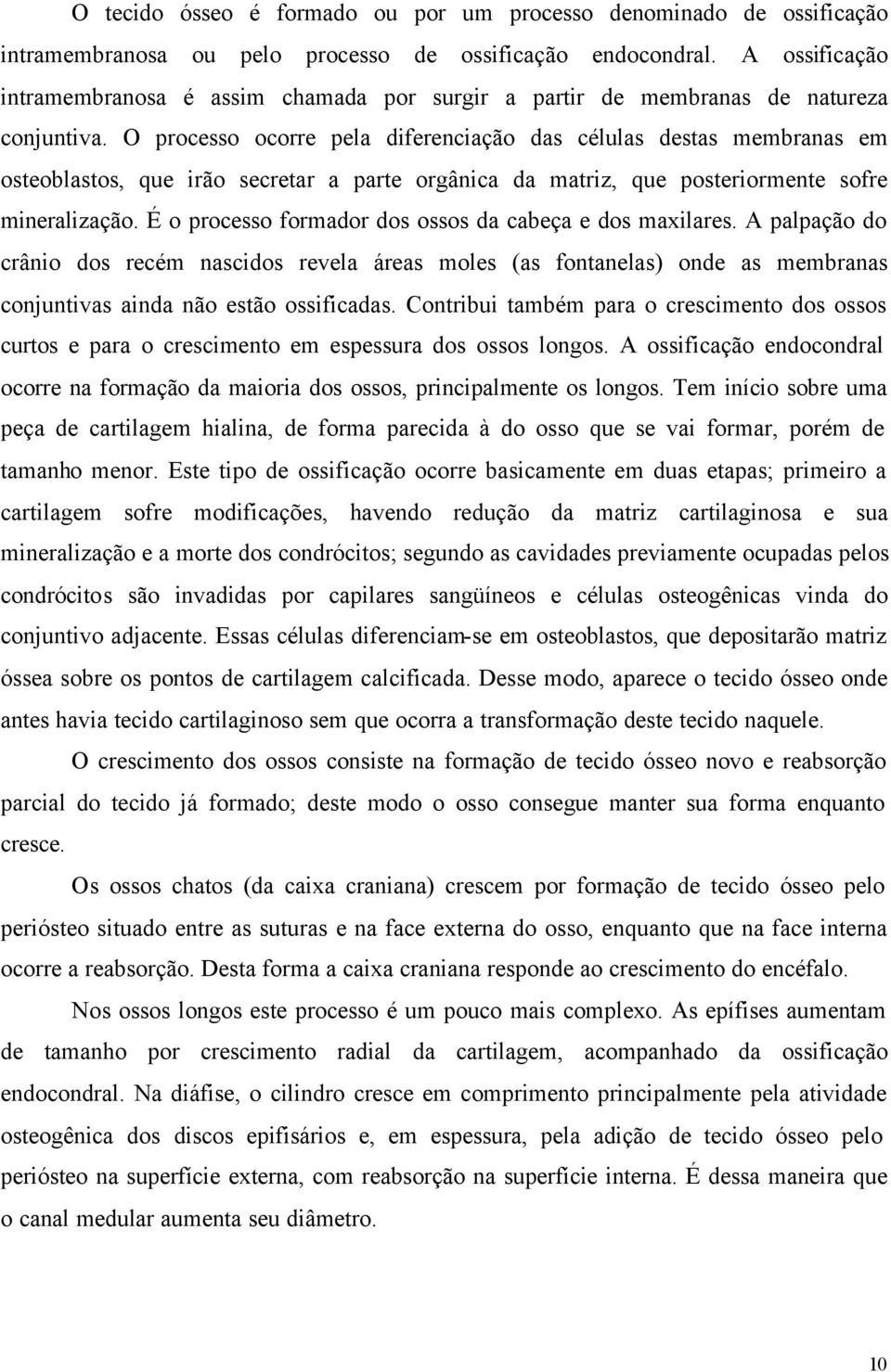 O tecido ósseo é formado ou por um processo denominado de ossificação intramembranosa ou pelo processo de ossificação endocondral. A ossificação intramembranosa é assim chamada por surgir a partir de membranas de natureza conjuntiva. O processo ocorre pela diferenciação das células destas membranas em osteoblastos, que irão secretar a parte orgânica da matriz, que posteriormente sofre mineralização. É o processo formador dos ossos da cabeça e dos maxilares. A palpação do crânio dos recém nascidos revela áreas moles (as fontanelas) onde as membranas conjuntivas ainda não estão ossificadas. Contribui também para o crescimento dos ossos curtos e para o crescimento em espessura dos ossos longos. A ossificação endocondral ocorre na formação da maioria dos ossos, principalmente os longos. Tem início sobre uma peça de cartilagem hialina, de forma parecida à do osso que se vai formar, porém de tamanho menor. Este tipo de ossificação ocorre basicamente em duas etapas; primeiro a cartilagem sofre modificações, havendo redução da matriz cartilaginosa e sua mineralização e a morte dos condrócitos; segundo as cavidades previamente ocupadas pelos condrócitos são invadidas por capilares sangüíneos e células osteogênicas vinda do conjuntivo adjacente. Essas células diferenciam-se em osteoblastos, que depositarão matriz óssea sobre os pontos de cartilagem calcificada. Desse modo, aparece o tecido ósseo onde antes havia tecido cartilaginoso sem que ocorra a transformação deste tecido naquele.

O crescimento dos ossos consiste na formação de tecido ósseo novo e reabsorção parcial do tecido já formado; deste modo o osso consegue manter sua forma enquanto cresce.

Os ossos chatos (da caixa craniana) crescem por formação de tecido ósseo pelo periósteo situado entre as suturas e na face externa do osso, enquanto que na face interna ocorre a reabsorção. Desta forma a caixa craniana responde ao crescimento do encéfalo.

Nos ossos longos este processo é um pouco mais complexo. As epífises aumentam de tamanho por crescimento radial da cartilagem, acompanhado da ossificação endocondral. Na diáfise, o cilindro cresce em comprimento principalmente pela atividade osteogênica dos discos epifisários e, em espessura, pela adição de tecido ósseo pelo periósteo na superfície externa, com reabsorção na superfície interna. É dessa maneira que o canal medular aumenta seu diâmetro.

10